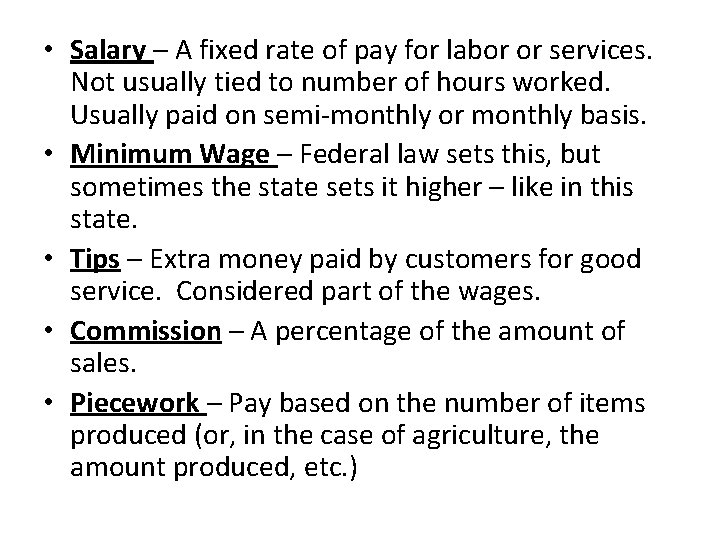 • Salary – A fixed rate of pay for labor or services. Not usually tied to number of hours worked. Usually paid on semi-monthly or monthly basis.
• Minimum Wage – Federal law sets this, but sometimes the state sets it higher – like in this state.
• Tips – Extra money paid by customers for good service.  Considered part of the wages.
• Commission – A percentage of the amount of sales.
• Piecework – Pay based on the number of items produced (or, in the case of agriculture, the amount produced, etc.)